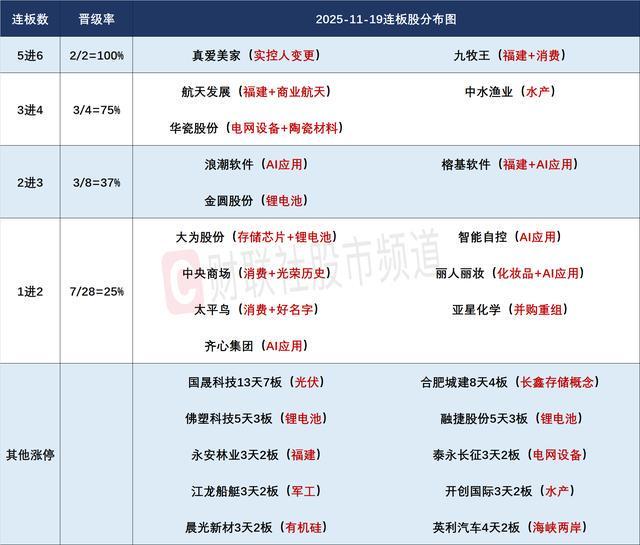 | 连板数 | 晋级率 | 2025-11-19连板股分布图 | |
|---|---|---|---|
| 5进6 | 2/2=100% | 真爱美家（实控人变更） | 九牧王（福建+消费） |
| 3进4 | 3/4=75% | 航天发展（福建+商业航天） | 中水渔业（水产） |
| | | 华瓷股份（电网设备+陶瓷材料） | |
| 2进3 | 3/8=37% | 浪潮软件（AI应用） | 榕基软件（福建+AI应用） |
| | | 金圆股份（锂电池） | |
| 1进2 | 7/28=25% | 大为股份（存储芯片+锂电池） | 智能自控（AI应用） |
| | | 中央商场（消费+光荣历史） | 丽人丽妆（化妆品+AI应用） |
| | | 太平鸟（消费+好名字） | 亚星化学（并购重组） |
| | | 齐心集团（AI应用） | |
| 其他涨停 | | 国晟科技13天7板（光伏） | 合肥城建8天4板（长鑫存储概念） |
| | | 佛塑科技5天3板（锂电池） | 融捷股份5天3板（锂电池） |
| | | 永安林业3天2板（福建） | 泰永长征3天2板（电网设备） |
| | | 江龙船艇3天2板（军工） | 开创国际3天2板（水产） |
| | | 晨光新材3天2板（有机硅） | 英利汽车4天2板（海峡两岸） |

财联社股市频道